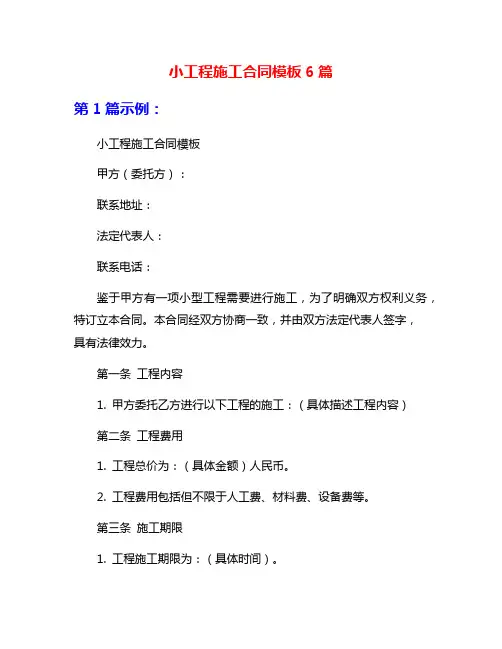 小工程施工合同模板 6 篇

第 1 篇示例：

小工程施工合同模板

甲方（委托方）：

联系地址：

法定代表人：

联系电话：

鉴于甲方有一项小型工程需要进行施工，为了明确双方权利义务，特订立本合同。本合同经双方协商一致，并由双方法定代表人签字，具有法律效力。

第一条 工程内容

1. 甲方委托乙方进行以下工程的施工：（具体描述工程内容）

第二条 工程费用

1. 工程总价为：（具体金额）人民币。

2. 工程费用包括但不限于人工费、材料费、设备费等。

第三条 施工期限

1. 工程施工期限为：（具体时间）。